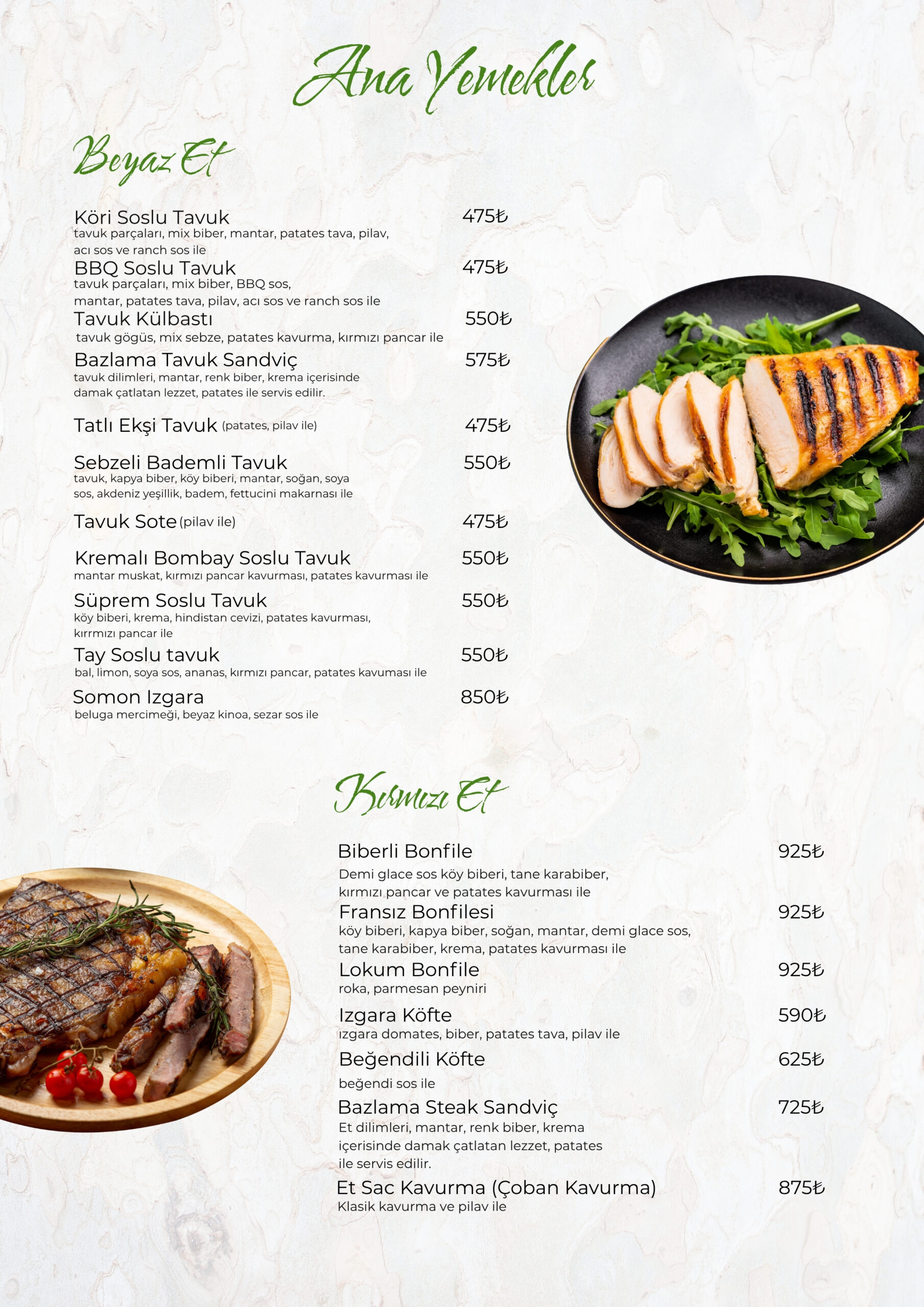 Ana Yemekler

Beyaz Et

Köri Soslu Tavuk 475₺
tavuk parçaları, mix biber, mantar, patates tava, pilav, acı sos ve ranch sos ile

BBQ Soslu Tavuk 475₺
tavuk parçaları, mix biber, BBQ sos, mantar, patates tava, pilav, acı sos ve ranch sos ile

Tavuk Külbastı 550₺
tavuk gögüs, mix sebze, patates kavurma, kırmızı pancar ile

Bazlama Tavuk Sandviç 575₺
tavuk dilimleri, mantar, renk biber, krema içerisinde damak çatlatan lezzet, patates ile servis edilir.

Tatlı Ekşi Tavuk (patates, pilav ile) 475₺

Sebzeli Bademli Tavuk 550₺
tavuk, kapya biber, köy biberi, mantar, soğan, soya sos, akdeniz yeşillik, badem, fettucini makarnası ile

Tavuk Sote (pilav ile) 475₺

Kremalı Bombay Soslu Tavuk 550₺
mantar muskat, kırmızı pancar kavurması, patates kavurması ile

Süprem Soslu Tavuk 550₺
köy biberi, krema, hindistan cevizi, patates kavurması, kırrmızı pancar ile

Tay Soslu tavuk 550₺
bal, limon, soya sos, ananas, kırmızı pancar, patates kavuması ile

Somon Izgara 850₺
beluga mercimeği, beyaz kinoa, sezar sos ile

Kırmızı Et

Biberli Bonfile 925₺
Demi glace sos köy biberi, tane karabiber, kırmızı pancar ve patates kavurması ile

Fransız Bonfilesi 925₺
köy biberi, kapya biber, soğan, mantar, demi glace sos, tane karabiber, krema, patates kavurması ile

Lokum Bonfile 925₺
roka, parmesan peyniri

Izgara Köfte 590₺
ızgara domates, biber, patates tava, pilav ile

Beğendili Köfte 625₺
beğendi sos ile

Bazlama Steak Sandviç 725₺
Et dilimleri, mantar, renk biber, krema içerisinde damak çatlatan lezzet, patates ile servis edilir.

Et Sac Kavurma (Çoban Kavurma) 875₺
Klasik kavurma ve pilav ile